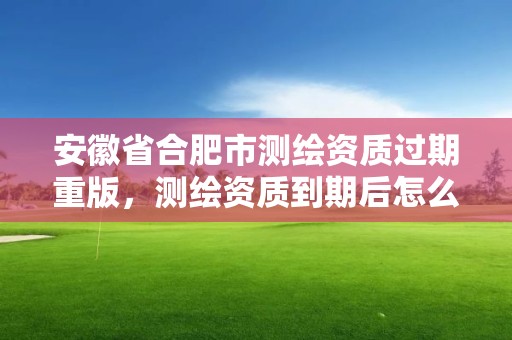 安徽省合肥市测绘资质过期重版，测绘资质到期后怎么